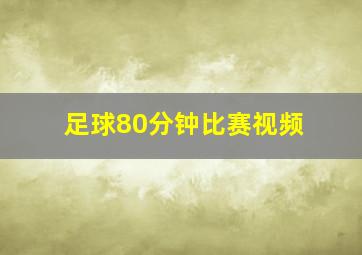 足球80分钟比赛视频